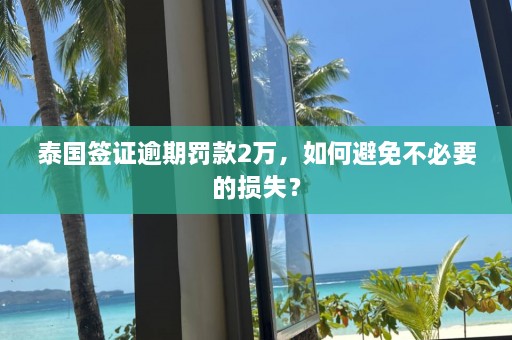 泰国签证逾期罚款2万，如何避免不必要的损失？